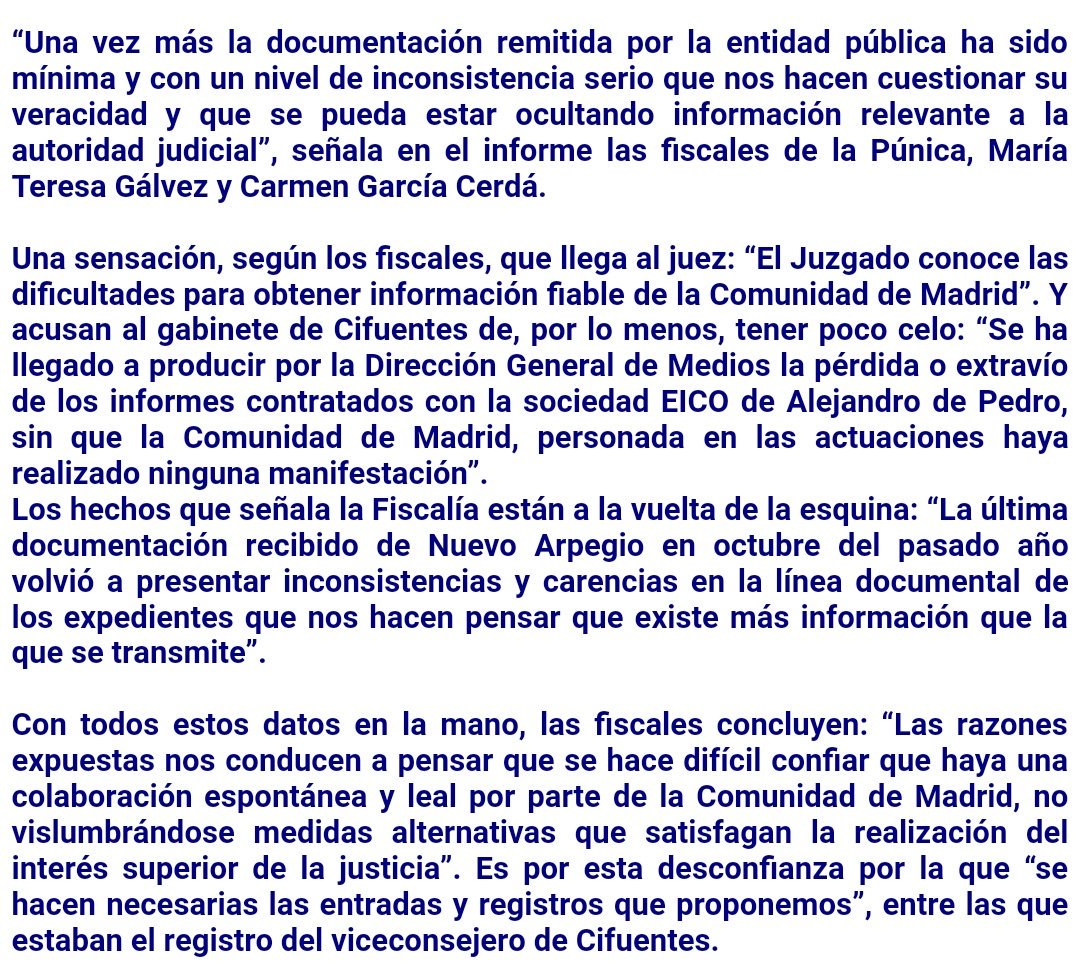 “Una vez más la documentación remitida por la entidad pública ha sido mínima y con un nivel de inconsistencia serio que nos hacen cuestionar su veracidad y que se pueda estar ocultando información relevante a la autoridad judicial”, señala en el informe las fiscales de la Púnica, María Teresa Gálvez y Carmen García Cerdá.

Una sensación, según los fiscales, que llega al juez: “El Juzgado conoce las dificultades para obtener información fiable de la Comunidad de Madrid”. Y acusan al gabinete de Cifuentes de, por lo menos, tener poco celo: “Se ha llegado a producir por la Dirección General de Medios la pérdida o extravío de los informes contratados con la sociedad EICO de Alejandro de Pedro, sin que la Comunidad de Madrid, personada en las actuaciones haya realizado ninguna manifestación”.
Los hechos que señala la Fiscalía están a la vuelta de la esquina: “La última documentación recibido de Nuevo Arpegio en octubre del pasado año volvió a presentar inconsistencias y carencias en la línea documental de los expedientes que nos hacen pensar que existe más información que la que se transmite”.

Con todos estos datos en la mano, las fiscales concluyen: “Las razones expuestas nos conducen a pensar que se hace difícil confiar que haya una colaboración espontánea y leal por parte de la Comunidad de Madrid, no vislumbrándose medidas alternativas que satisfagan la realización del interés superior de la justicia”. Es por esta desconfianza por la que “se hacen necesarias las entradas y registros que proponemos”, entre las que estaban el registro del viceconsejero de Cifuentes.